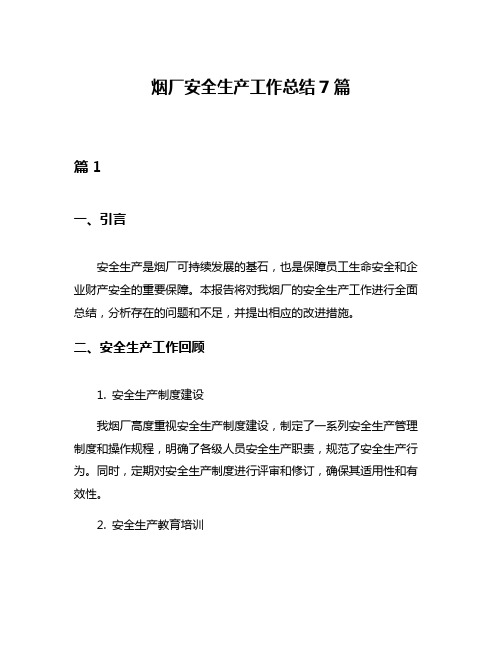 烟厂安全生产工作总结7篇

篇1

一、引言

安全生产是烟厂可持续发展的基石，也是保障员工生命安全和企业财产安全的重要保障。本报告将对我烟厂的安全生产工作进行全面总结，分析存在的问题和不足，并提出相应的改进措施。

二、安全生产工作回顾

1. 安全生产制度建设

我烟厂高度重视安全生产制度建设，制定了一系列安全生产管理制度和操作规程，明确了各级人员安全生产职责，规范了安全生产行为。同时，定期对安全生产制度进行评审和修订，确保其适用性和有效性。

2. 安全生产教育培训